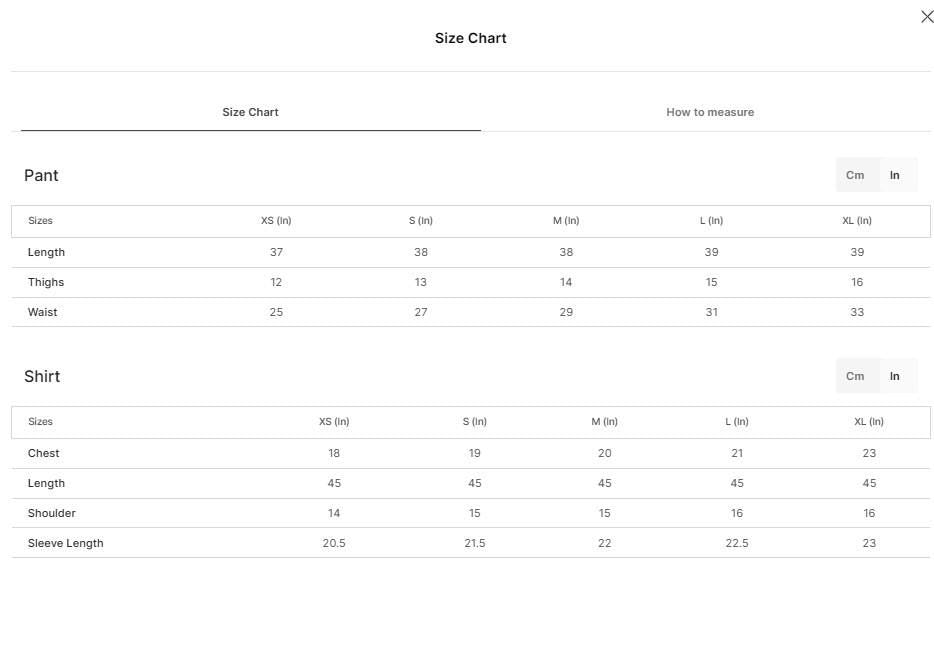 Size Chart

Size Chart

How to measure

Pant

Cm In

| Sizes | XS (In) | S (In) | M (In) | L (In) | XL (In) |
|---|---|---|---|---|---|
| Length | 37 | 38 | 38 | 39 | 39 |
| Thighs | 12 | 13 | 14 | 15 | 16 |
| Waist | 25 | 27 | 29 | 31 | 33 |

Shirt

Cm In

| Sizes | XS (In) | S (In) | M (In) | L (In) | XL (In) |
|---|---|---|---|---|---|
| Chest | 18 | 19 | 20 | 21 | 23 |
| Length | 45 | 45 | 45 | 45 | 45 |
| Shoulder | 14 | 15 | 15 | 16 | 16 |
| Sleeve Length | 20.5 | 21.5 | 22 | 22.5 | 23 |